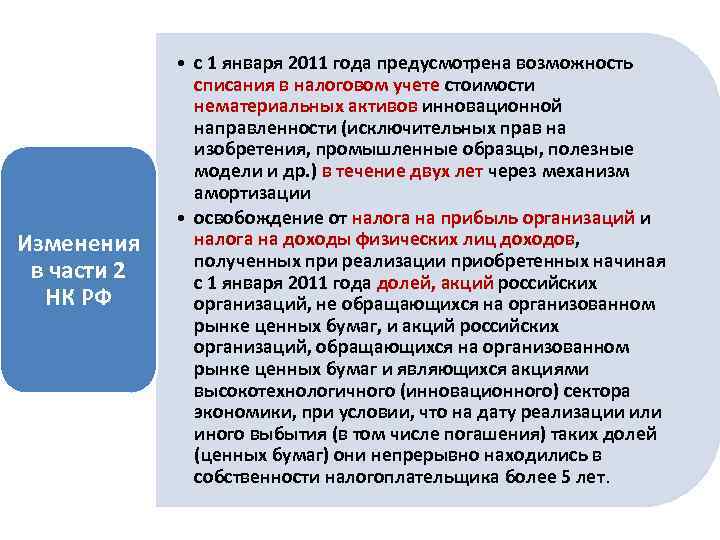 Изменения в части 2 НК РФ

• с 1 января 2011 года предусмотрена возможность списания в налоговом учете стоимости нематериальных активов инновационной направленности (исключительных прав на изобретения, промышленные образцы, полезные модели и др.) в течение двух лет через механизм амортизации

• освобождение от налога на прибыль организаций и налога на доходы физических лиц доходов, полученных при реализации приобретенных начиная с 1 января 2011 года долей, акций российских организаций, не обращающихся на организованном рынке ценных бумаг, и акций российских организаций, обращающихся на организованном рынке ценных бумаг и являющихся акциями высокотехнологичного (инновационного) сектора экономики, при условии, что на дату реализации или иного выбытия (в том числе погашения) таких долей (ценных бумаг) они непрерывно находились в собственности налогоплательщика более 5 лет.